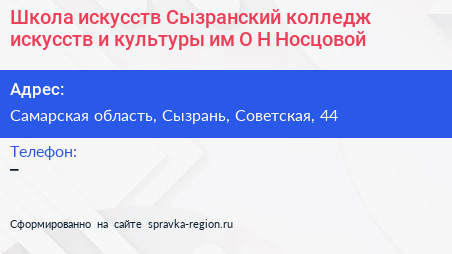 Школа искусств Сызранский колледж искусств и культуры им О Н Носцовой

Адрес:

Самарская область, Сызрань, Советская, 44

Телефон:

–

Сформированно на сайте spravka-region.ru